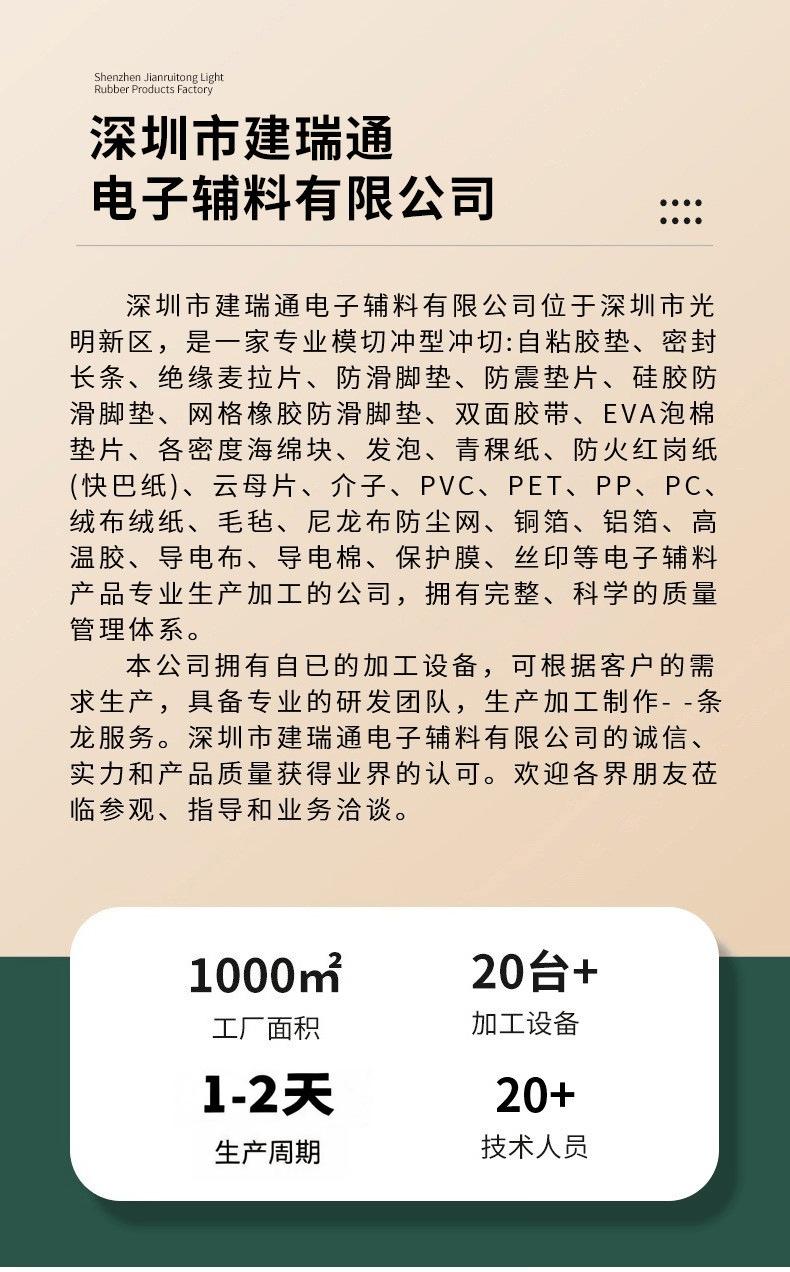 Shenzhen Jianruitong Light
Rubber Products Factory

深圳市建瑞通
电子辅料有限公司

深圳市建瑞通电子辅料有限公司位于深圳市光明新区，是一家专业模切冲型冲切:自粘胶垫、密封长条、绝缘麦拉片、防滑脚垫、防震垫片、硅胶防滑脚垫、网格橡胶防滑脚垫、双面胶带、EVA泡棉垫片、各密度海绵块、发泡、青稞纸、防火红岗纸(快巴纸)、云母片、介子、PVC、PET、PP、PC、绒布绒纸、毛毡、尼龙布防尘网、铜箔、铝箔、高温胶、导电布、导电棉、保护膜、丝印等电子辅料产品专业生产加工的公司，拥有完整、科学的质量管理体系。

本公司拥有自已的加工设备，可根据客户的需求生产，具备专业的研发团队，生产加工制作- -条龙服务。深圳市建瑞通电子辅料有限公司的诚信、实力和产品质量获得业界的认可。欢迎各界朋友莅临参观、指导和业务洽谈。

1000㎡
工厂面积

20台+
加工设备

1-2天
生产周期

20+
技术人员